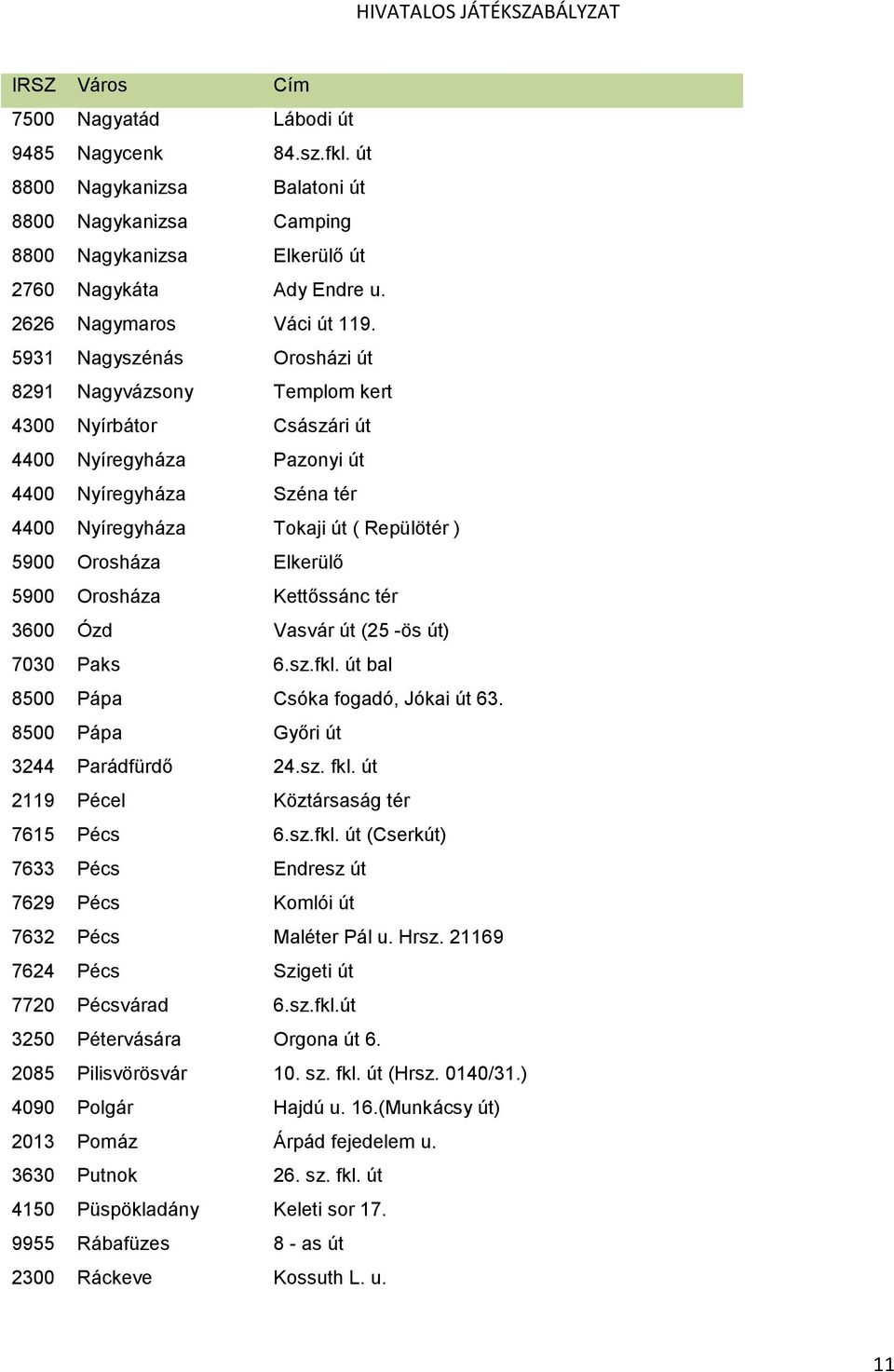 HIVATALOS JÁTÉKSZABÁLYZAT

| IRSZ | Város | Cím |
|---|---|---|
| 7500 | Nagyatád | Lábodi út |
| 9485 | Nagycenk | 84.sz.fkl. út |
| 8800 | Nagykanizsa | Balatoni út |
| 8800 | Nagykanizsa | Camping |
| 8800 | Nagykanizsa | Elkerülő út |
| 2760 | Nagykáta | Ady Endre u. |
| 2626 | Nagymaros | Váci út 119. |
| 5931 | Nagyszénás | Orosházi út |
| 8291 | Nagyvázsony | Templom kert |
| 4300 | Nyírbátor | Császári út |
| 4400 | Nyíregyháza | Pazonyi út |
| 4400 | Nyíregyháza | Széna tér |
| 4400 | Nyíregyháza | Tokaji út ( Repülötér ) |
| 5900 | Orosháza | Elkerülő |
| 5900 | Orosháza | Kettőssánc tér |
| 3600 | Ózd | Vasvár út (25 -ös út) |
| 7030 | Paks | 6.sz.fkl. út bal |
| 8500 | Pápa | Csóka fogadó, Jókai út 63. |
| 8500 | Pápa | Győri út |
| 3244 | Parádfürdő | 24.sz. fkl. út |
| 2119 | Pécel | Köztársaság tér |
| 7615 | Pécs | 6.sz.fkl. út (Cserkút) |
| 7633 | Pécs | Endresz út |
| 7629 | Pécs | Komlói út |
| 7632 | Pécs | Maléter Pál u. Hrsz. 21169 |
| 7624 | Pécs | Szigeti út |
| 7720 | Pécsvárad | 6.sz.fkl.út |
| 3250 | Pétervására | Orgona út 6. |
| 2085 | Pilisvörösvár | 10. sz. fkl. út (Hrsz. 0140/31.) |
| 4090 | Polgár | Hajdú u. 16.(Munkácsy út) |
| 2013 | Pomáz | Árpád fejedelem u. |
| 3630 | Putnok | 26. sz. fkl. út |
| 4150 | Püspökladány | Keleti sor 17. |
| 9955 | Rábafüzes | 8 - as út |
| 2300 | Ráckeve | Kossuth L. u. |

11